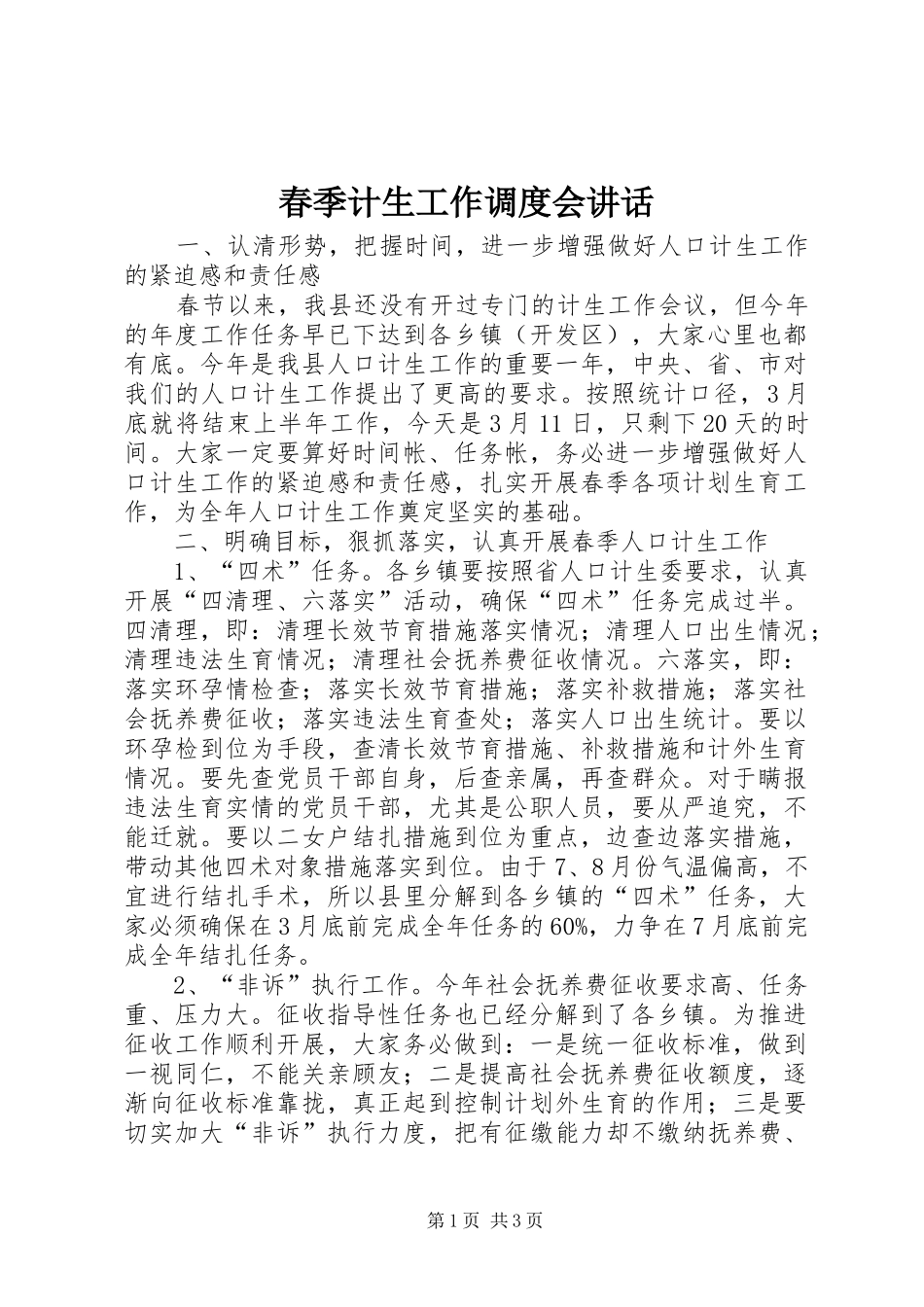 春季计生工作调度会讲话

一、认清形势，把握时间，进一步增强做好人口计生工作的紧迫感和责任感

春节以来，我县还没有开过专门的计生工作会议，但今年的年度工作任务早已下达到各乡镇（开发区），大家心里也都有底。今年是我县人口计生工作的重要一年，中央、省、市对我们的人口计生工作提出了更高的要求。按照统计口径，3月底就将结束上半年工作，今天是3月11日，只剩下20天的时间。大家一定要算好时间帐、任务帐，务必进一步增强做好人口计生工作的紧迫感和责任感，扎实开展春季各项计划生育工作，为全年人口计生工作奠定坚实的基础。

二、明确目标，狠抓落实，认真开展春季人口计生工作

1、“四术”任务。各乡镇要按照省人口计生委要求，认真开展“四清理、六落实”活动，确保“四术”任务完成过半。四清理，即：清理长效节育措施落实情况；清理人口出生情况；清理违法生育情况；清理社会抚养费征收情况。六落实，即：落实环孕情检查；落实长效节育措施；落实补救措施；落实社会抚养费征收；落实违法生育查处；落实人口出生统计。要以环孕检到位为手段，查清长效节育措施、补救措施和计外生育情况。要先查党员干部自身，后查亲属，再查群众。对于瞒报违法生育实情的党员干部，尤其是公职人员，要从严追究，不能迁就。要以二女户结扎措施到位为重点，边查边落实措施，带动其他四术对象措施落实到位。由于7、8月份气温偏高，不宜进行结扎手术，所以县里分解到各乡镇的“四术”任务，大家必须确保在3月底前完成全年任务的60%，力争在7月底前完成全年结扎任务。

2、“非诉”执行工作。今年社会抚养费征收要求高、任务重、压力大。征收指导性任务也已经分解到了各乡镇。为推进征收工作顺利开展，大家务必做到：一是统一征收标准，做到一视同仁，不能关亲顾友；二是提高社会抚养费征收额度，逐渐向征收标准靠拢，真正起到控制计划外生育的作用；三是要切实加大“非诉”执行力度，把有征缴能力却不缴纳抚养费、

第1页 共3页